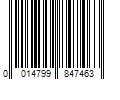 0 014799 847463